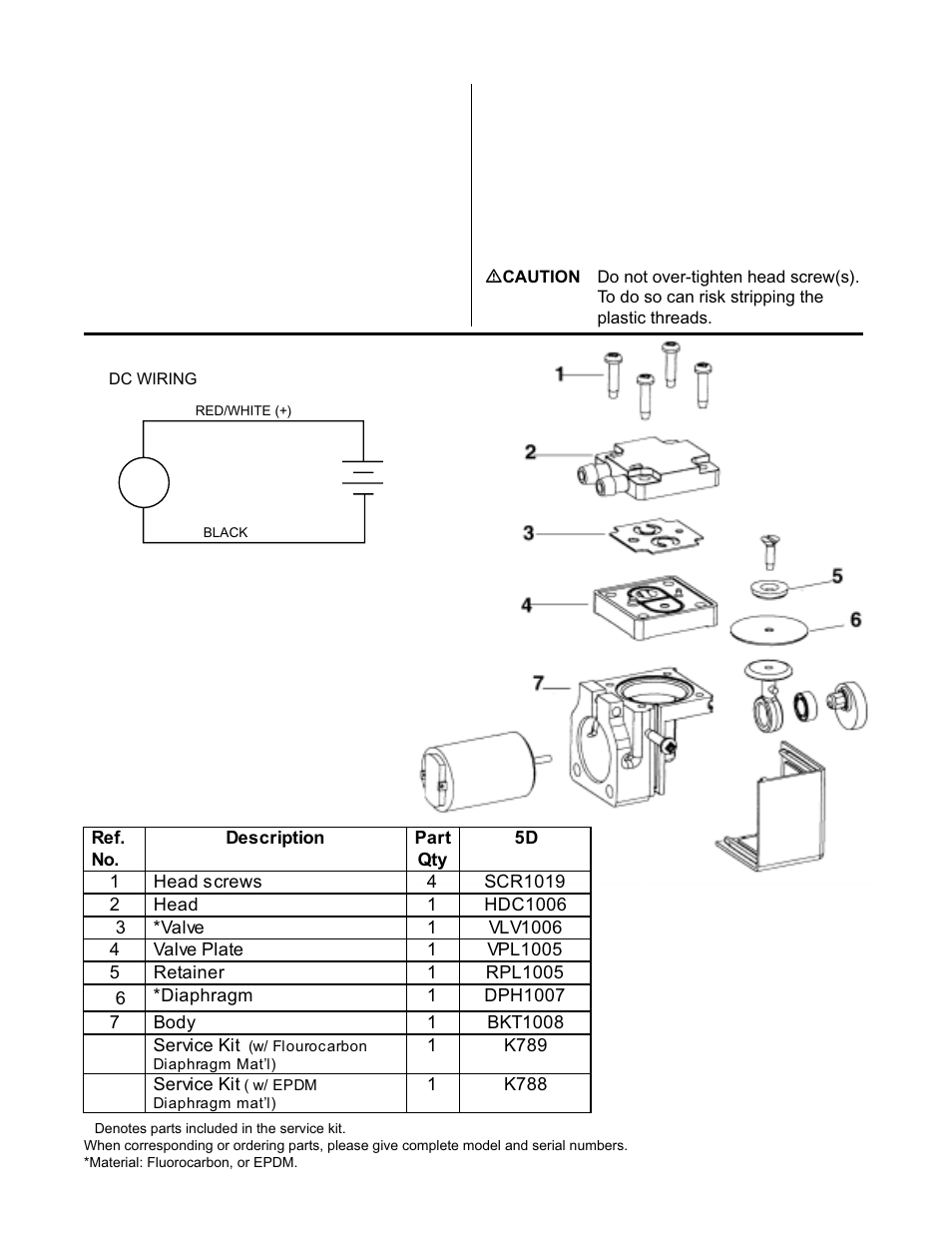 ⚠CAUTION Do not over-tighten head screw(s). To do so can risk stripping the plastic threads.

DC WIRING

RED/WHITE (+)

BLACK

1

2

3

4

5

6

7

| Ref. No. | Description | Part Qty | 5D |
|---|---|---|---|
| 1 | Head screws | 4 | SCR1019 |
| 2 | Head | 1 | HDC1006 |
| 3 | *Valve | 1 | VLV1006 |
| 4 | Valve Plate | 1 | VPL1005 |
| 5 | Retainer | 1 | RPL1005 |
| 6 | *Diaphragm | 1 | DPH1007 |
| 7 | Body | 1 | BKT1008 |
| | Service Kit (w/ Flourocarbon Diaphragm Mat'l) | 1 | K789 |
| | Service Kit ( w/ EPDM Diaphragm mat'l) | 1 | K788 |

Denotes parts included in the service kit.
When corresponding or ordering parts, please give complete model and serial numbers.
*Material: Fluorocarbon, or EPDM.